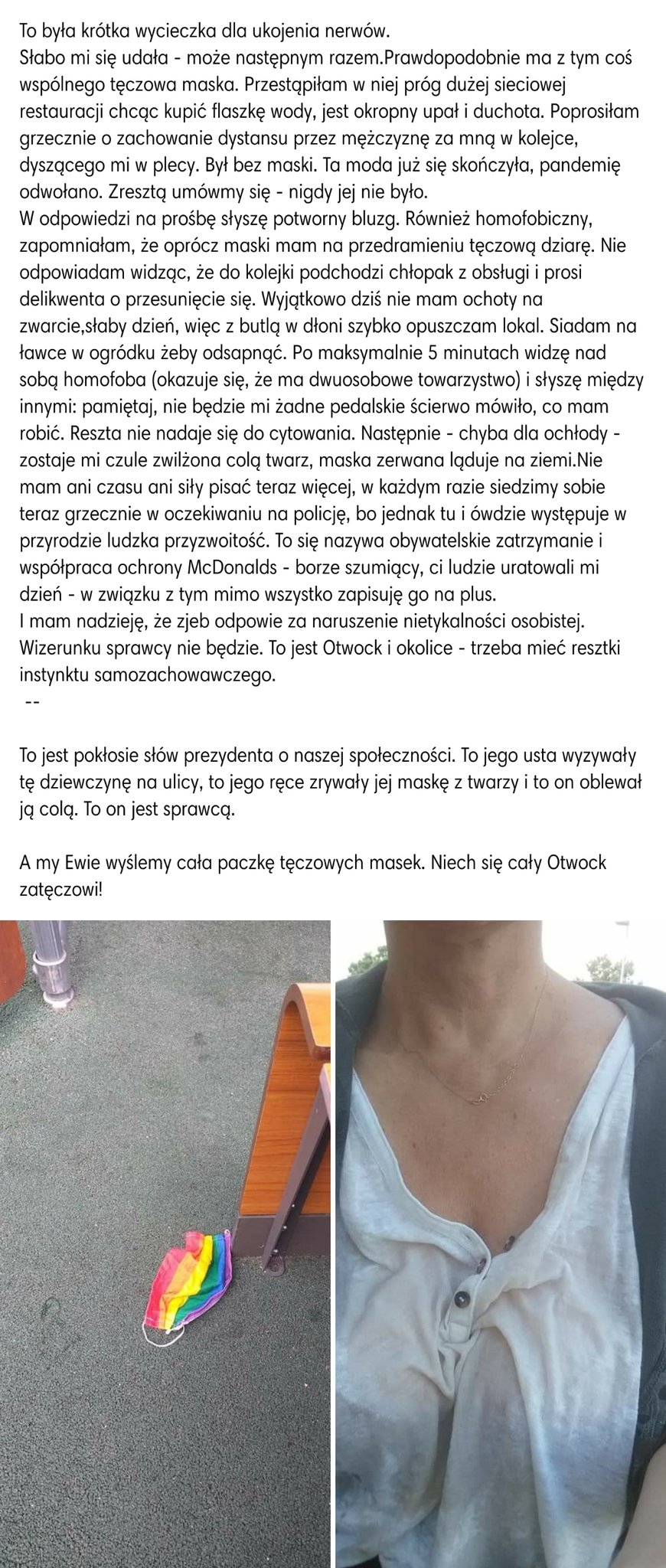 To była krótka wycieczka dla ukojenia nerwów.
Słabo mi się udała - może następnym razem.Prawdopodobnie ma z tym coś wspólnego tęczowa maska. Przestąpiłam w niej próg dużej sieciowej restauracji chcąc kupić flaszkę wody, jest okropny upał i duchota. Poprosiłam grzecznie o zachowanie dystansu przez mężczyznę za mną w kolejce, dyszącego mi w plecy. Był bez maski. Ta moda już się skończyła, pandemię odwołano. Zresztą umówmy się - nigdy jej nie było.
W odpowiedzi na prośbę słyszę potworny bluzg. Również homofobiczny, zapomniałam, że oprócz maski mam na przedramieniu tęczową dziarę. Nie odpowiadam widząc, że do kolejki podchodzi chłopak z obsługi i prosi delikwenta o przesunięcie się. Wyjątkowo dziś nie mam ochoty na zwarcie,słaby dzień, więc z butlą w dłoni szybko opuszczam lokal. Siadam na ławce w ogródku żeby odsapnąć. Po maksymalnie 5 minutach widzę nad sobą homofoba (okazuje się, że ma dwuosobowe towarzystwo) i słyszę między innymi: pamiętaj, nie będzie mi żadne pedalskie ścierwo mówiło, co mam robić. Reszta nie nadaje się do cytowania. Następnie - chyba dla ochłody - zostaje mi czule zwilżona colą twarz, maska zerwana ląduje na ziemi.Nie mam ani czasu ani siły pisać teraz więcej, w każdym razie siedzimy sobie teraz grzecznie w oczekiwaniu na policję, bo jednak tu i ówdzie występuje w przyrodzie ludzka przyzwoitość. To się nazywa obywatelskie zatrzymanie i współpraca ochrony McDonalds - borze szumiący, ci ludzie uratowali mi dzień - w związku z tym mimo wszystko zapisuję go na plus.
I mam nadzieję, że zjeb odpowie za naruszenie nietykalności osobistej. Wizerunku sprawcy nie będzie. To jest Otwock i okolice - trzeba mieć resztki instynktu samozachowawczego.
--

To jest pokłosie słów prezydenta o naszej społeczności. To jego usta wyzywały tę dziewczynę na ulicy, to jego ręce zrywały jej maskę z twarzy i to on oblewał ją colą. To on jest sprawcą.

A my Ewie wyślemy cała paczkę tęczowych masek. Niech się cały Otwock zatęczowi!